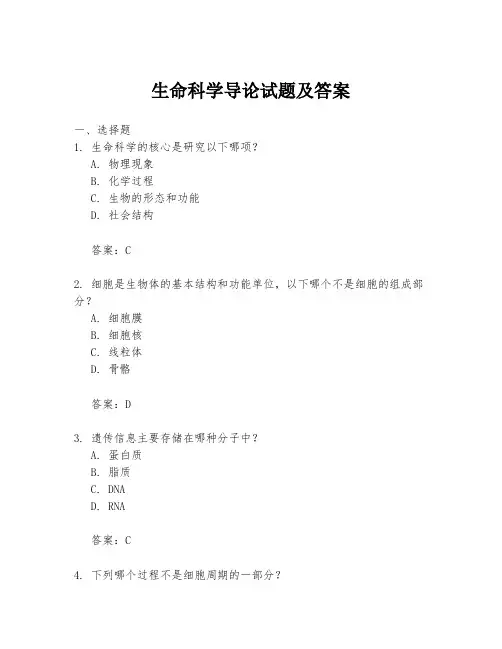 生命科学导论试题及答案

一、选择题

1. 生命科学的核心是研究以下哪项？

A. 物理现象

B. 化学过程

C. 生物的形态和功能

D. 社会结构

答案：C

2. 细胞是生物体的基本结构和功能单位，以下哪个不是细胞的组成部分？

A. 细胞膜

B. 细胞核

C. 线粒体

D. 骨骼

答案：D

3. 遗传信息主要存储在哪种分子中？

A. 蛋白质

B. 脂质

C. DNA

D. RNA

答案：C

4. 下列哪个过程不是细胞周期的一部分？